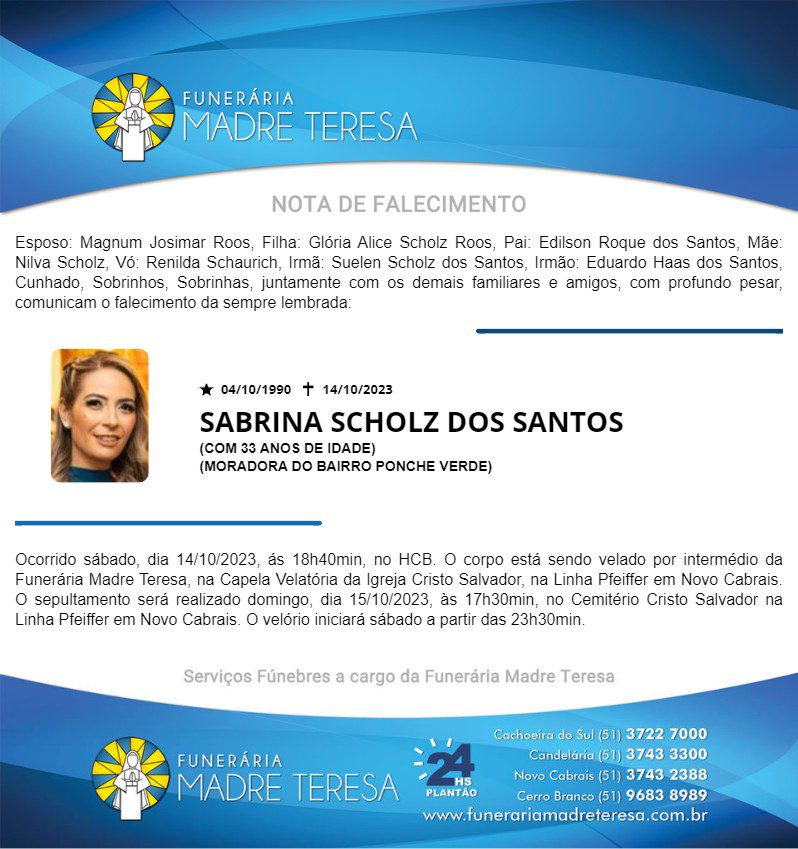 FUNERÁRIA
MADRE TERESA

NOTA DE FALECIMENTO

Esposo: Magnum Josimar Roos, Filha: Glória Alice Scholz Roos, Pai: Edilson Roque dos Santos, Mãe: Nilva Scholz, Vó: Renilda Schaurich, Irmã: Suelen Scholz dos Santos, Irmão: Eduardo Haas dos Santos, Cunhado, Sobrinhos, Sobrinhas, juntamente com os demais familiares e amigos, com profundo pesar, comunicam o falecimento da sempre lembrada:

★ 04/10/1990 ✝ 14/10/2023
SABRINA SCHOLZ DOS SANTOS
(COM 33 ANOS DE IDADE)
(MORADORA DO BAIRRO PONCHE VERDE)

Ocorrido sábado, dia 14/10/2023, ás 18h40min, no HCB. O corpo está sendo velado por intermédio da Funerária Madre Teresa, na Capela Velatória da Igreja Cristo Salvador, na Linha Pfeiffer em Novo Cabrais. O sepultamento será realizado domingo, dia 15/10/2023, às 17h30min, no Cemitério Cristo Salvador na Linha Pfeiffer em Novo Cabrais. O velório iniciará sábado a partir das 23h30min.

Serviços Fúnebres a cargo da Funerária Madre Teresa

FUNERÁRIA
MADRE TERESA

24 HS PLANTÃO

Cachoeira do Sul (51) 3722 7000
Candelária (51) 3743 3300
Novo Cabrais (51) 3743 2388
Cerro Branco (51) 9683 8989
www.funerariamadreteresa.com.br